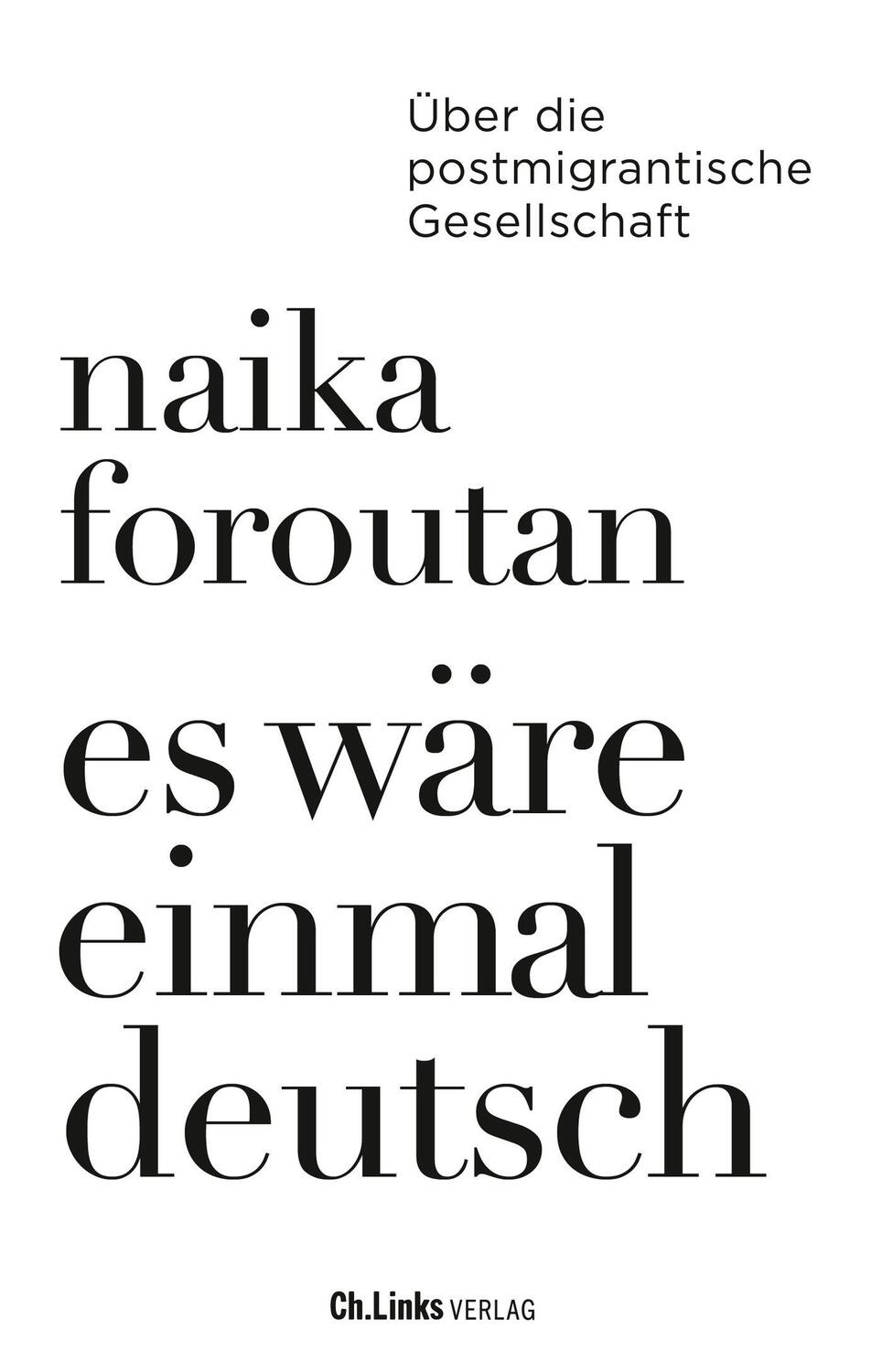 Über die postmigrantische Gesellschaft

naika foroutan

es wäre einmal deutsch

Ch.Links VERLAG